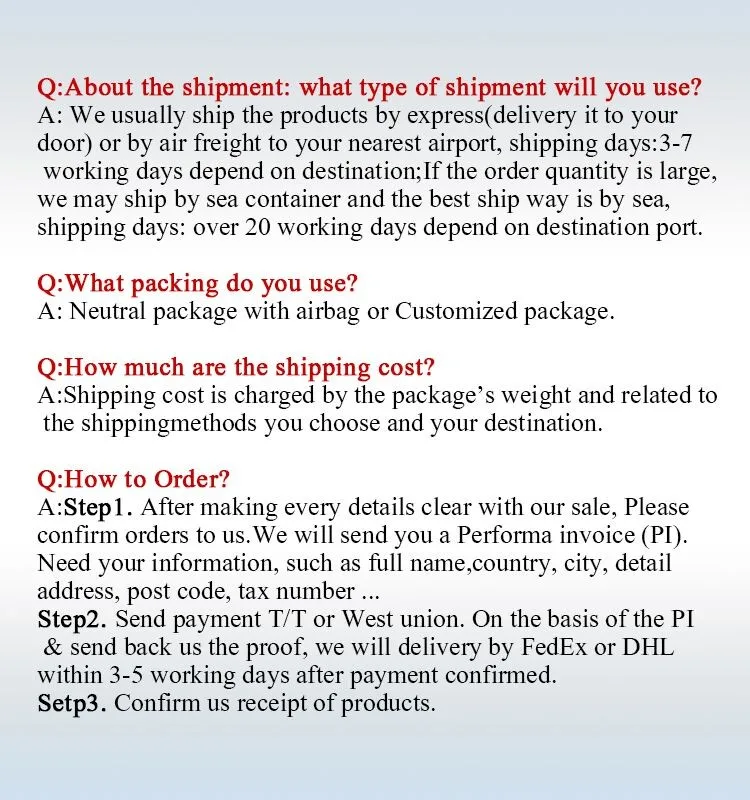 Q:About the shipment: what type of shipment will you use?
A: We usually ship the products by express(delivery it to your door) or by air freight to your nearest airport, shipping days:3-7 working days depend on destination;If the order quantity is large, we may ship by sea container and the best ship way is by sea, shipping days: over 20 working days depend on destination port.

Q:What packing do you use?
A: Neutral package with airbag or Customized package.

Q:How much are the shipping cost?
A:Shipping cost is charged by the package's weight and related to the shippingmethods you choose and your destination.

Q:How to Order?
A:Step1. After making every details clear with our sale, Please confirm orders to us.We will send you a Performa invoice (PI). Need your information, such as full name,country, city, detail address, post code, tax number ...
Step2. Send payment T/T or West union. On the basis of the PI & send back us the proof, we will delivery by FedEx or DHL within 3-5 working days after payment confirmed.
Setp3. Confirm us receipt of products.